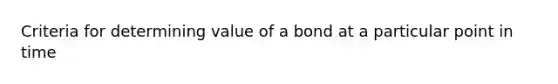 Criteria for determining value of a bond at a particular point in time